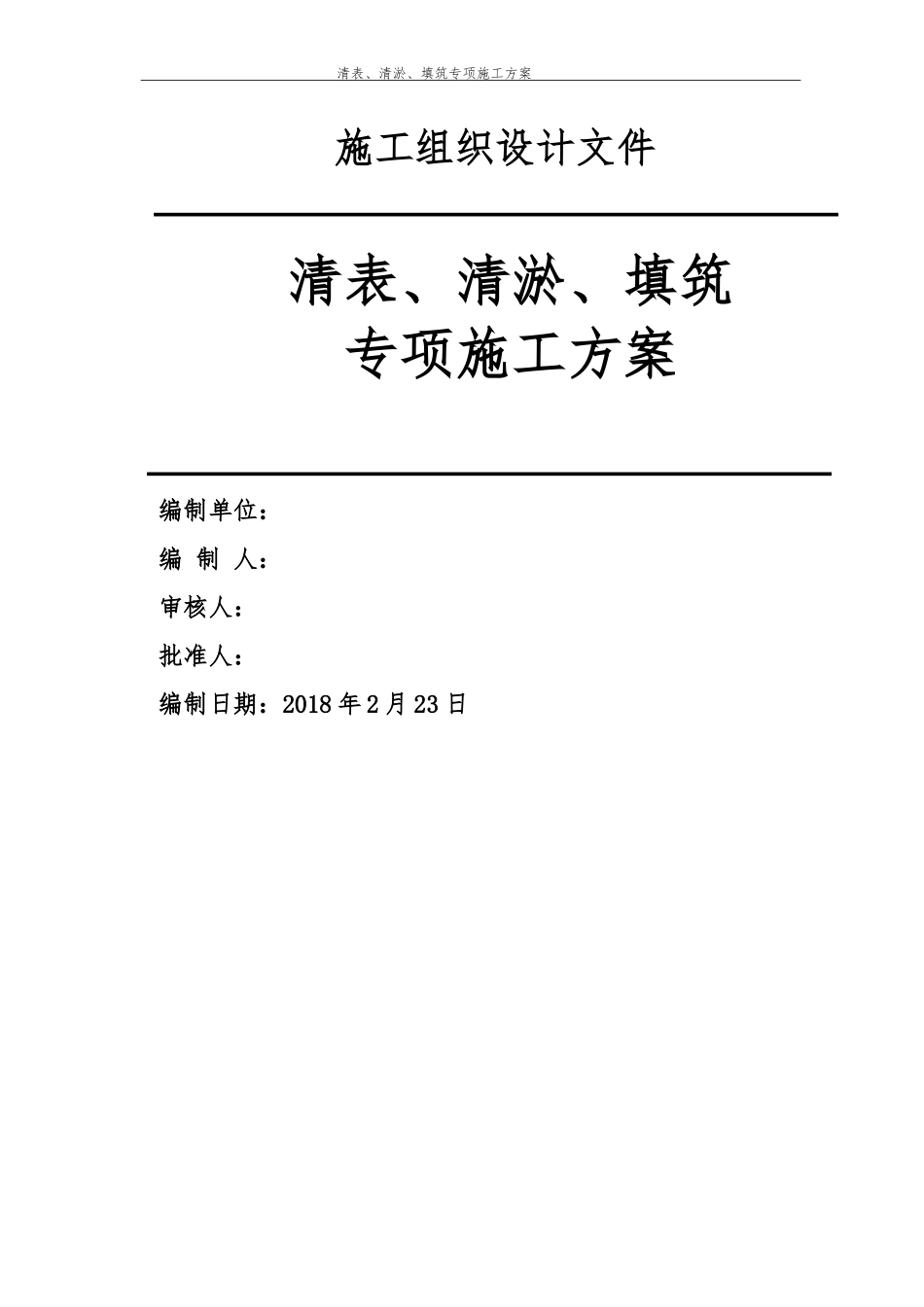 清表、清淤、填筑专项施工方案

施工组织设计文件

清表、清淤、填筑
专项施工方案

编制单位：

编 制 人：

审核人：

批准人：

编制日期：2018 年 2 月 23 日